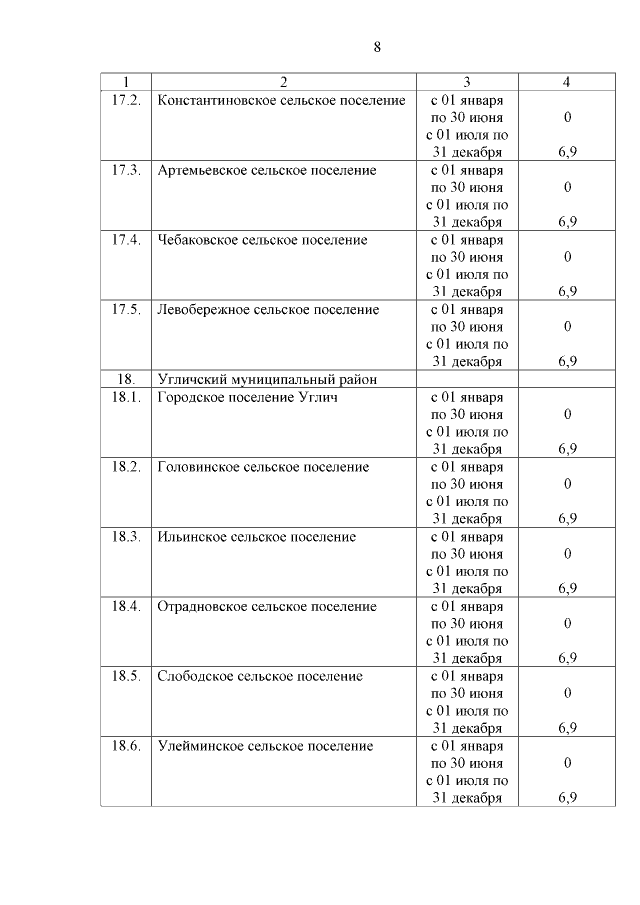 8

| 1 | 2 | 3 | 4 |
|---|---|---|---|
| 17.2. | Константиновское сельское поселение | с 01 января по 30 июня с 01 июля по 31 декабря | 0 6,9 |
| 17.3. | Артемьевское сельское поселение | с 01 января по 30 июня с 01 июля по 31 декабря | 0 6,9 |
| 17.4. | Чебаковское сельское поселение | с 01 января по 30 июня с 01 июля по 31 декабря | 0 6,9 |
| 17.5. | Левобережное сельское поселение | с 01 января по 30 июня с 01 июля по 31 декабря | 0 6,9 |
| 18. | Угличский муниципальный район | | |
| 18.1. | Городское поселение Углич | с 01 января по 30 июня с 01 июля по 31 декабря | 0 6,9 |
| 18.2. | Головинское сельское поселение | с 01 января по 30 июня с 01 июля по 31 декабря | 0 6,9 |
| 18.3. | Ильинское сельское поселение | с 01 января по 30 июня с 01 июля по 31 декабря | 0 6,9 |
| 18.4. | Отрадновское сельское поселение | с 01 января по 30 июня с 01 июля по 31 декабря | 0 6,9 |
| 18.5. | Слободское сельское поселение | с 01 января по 30 июня с 01 июля по 31 декабря | 0 6,9 |
| 18.6. | Улейминское сельское поселение | с 01 января по 30 июня с 01 июля по 31 декабря | 0 6,9 |